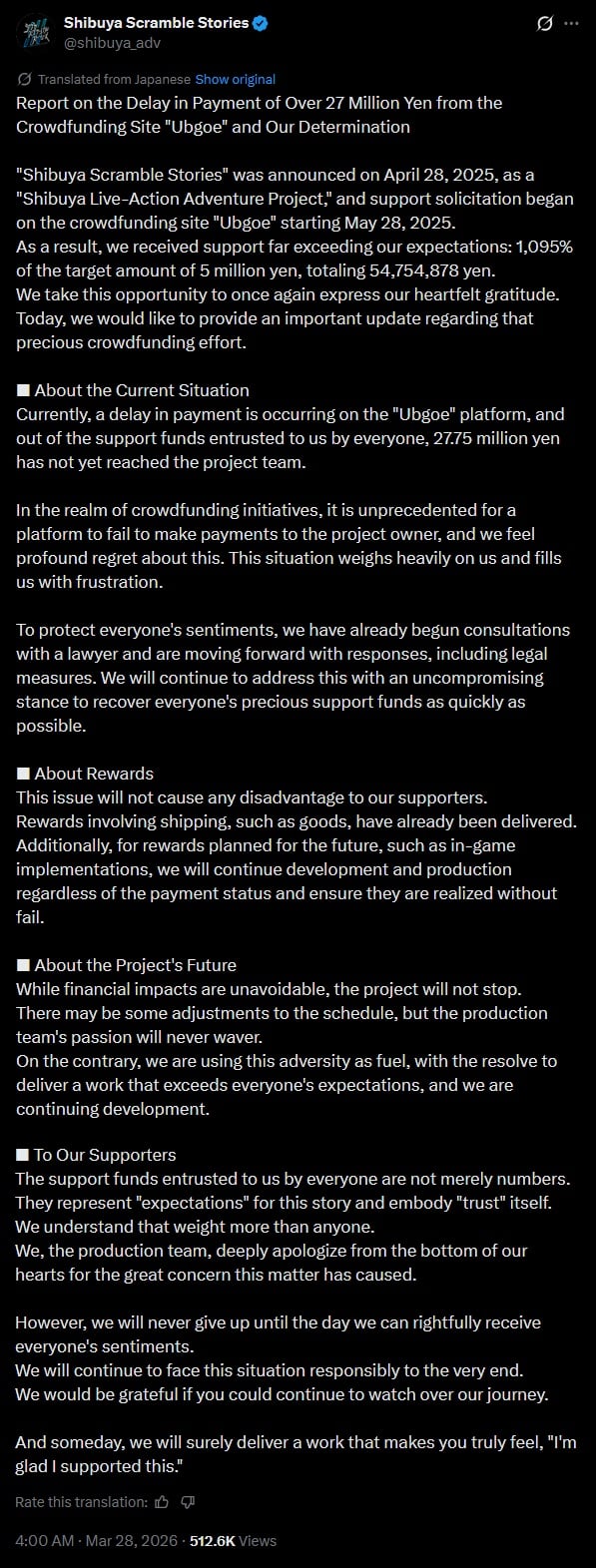 Shibuya Scramble Stories
@shibuya_adv

Translated from Japanese Show original

Report on the Delay in Payment of Over 27 Million Yen from the Crowdfunding Site "Ubgoe" and Our Determination

"Shibuya Scramble Stories" was announced on April 28, 2025, as a "Shibuya Live-Action Adventure Project," and support solicitation began on the crowdfunding site "Ubgoe" starting May 28, 2025.
As a result, we received support far exceeding our expectations: 1,095% of the target amount of 5 million yen, totaling 54,754,878 yen.
We take this opportunity to once again express our heartfelt gratitude.
Today, we would like to provide an important update regarding that precious crowdfunding effort.

■ About the Current Situation
Currently, a delay in payment is occurring on the "Ubgoe" platform, and out of the support funds entrusted to us by everyone, 27.75 million yen has not yet reached the project team.

In the realm of crowdfunding initiatives, it is unprecedented for a platform to fail to make payments to the project owner, and we feel profound regret about this. This situation weighs heavily on us and fills us with frustration.

To protect everyone's sentiments, we have already begun consultations with a lawyer and are moving forward with responses, including legal measures. We will continue to address this with an uncompromising stance to recover everyone's precious support funds as quickly as possible.

■ About Rewards
This issue will not cause any disadvantage to our supporters.
Rewards involving shipping, such as goods, have already been delivered.
Additionally, for rewards planned for the future, such as in-game implementations, we will continue development and production regardless of the payment status and ensure they are realized without fail.

■ About the Project's Future
While financial impacts are unavoidable, the project will not stop.
There may be some adjustments to the schedule, but the production team's passion will never waver.
On the contrary, we are using this adversity as fuel, with the resolve to deliver a work that exceeds everyone's expectations, and we are continuing development.

■ To Our Supporters
The support funds entrusted to us by everyone are not merely numbers.
They represent "expectations" for this story and embody "trust" itself.
We understand that weight more than anyone.
We, the production team, deeply apologize from the bottom of our hearts for the great concern this matter has caused.

However, we will never give up until the day we can rightfully receive everyone's sentiments.
We will continue to face this situation responsibly to the very end.
We would be grateful if you could continue to watch over our journey.

And someday, we will surely deliver a work that makes you truly feel, "I'm glad I supported this."

Rate this translation:

4:00 AM · Mar 28, 2026 · 512.6K Views